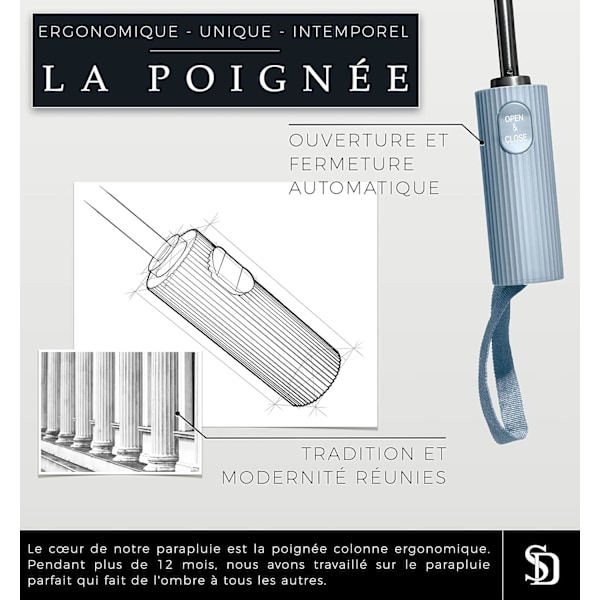 ERGONOMIQUE - UNIQUE - INTEMPOREL

LA POIGNÉE

OPEN & CLOSE

OUVERTURE ET FERMETURE AUTOMATIQUE

TRADITION ET MODERNITÉ RÉUNIES

Le cœur de notre parapluie est la poignée colonne ergonomique. Pendant plus de 12 mois, nous avons travaillé sur le parapluie parfait qui fait de l'ombre à tous les autres.

SD